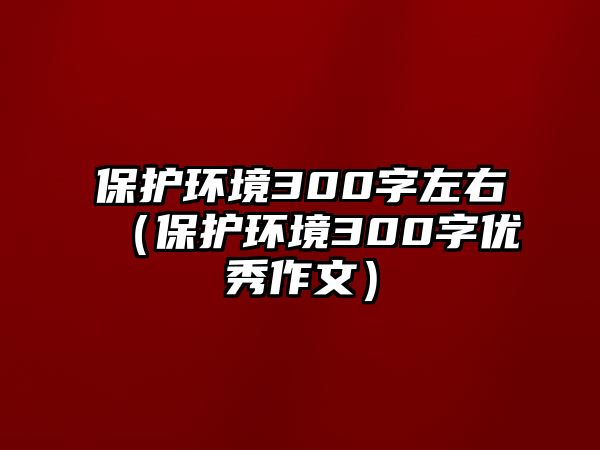 保护环境300字左右（保护环境300字优秀作文）